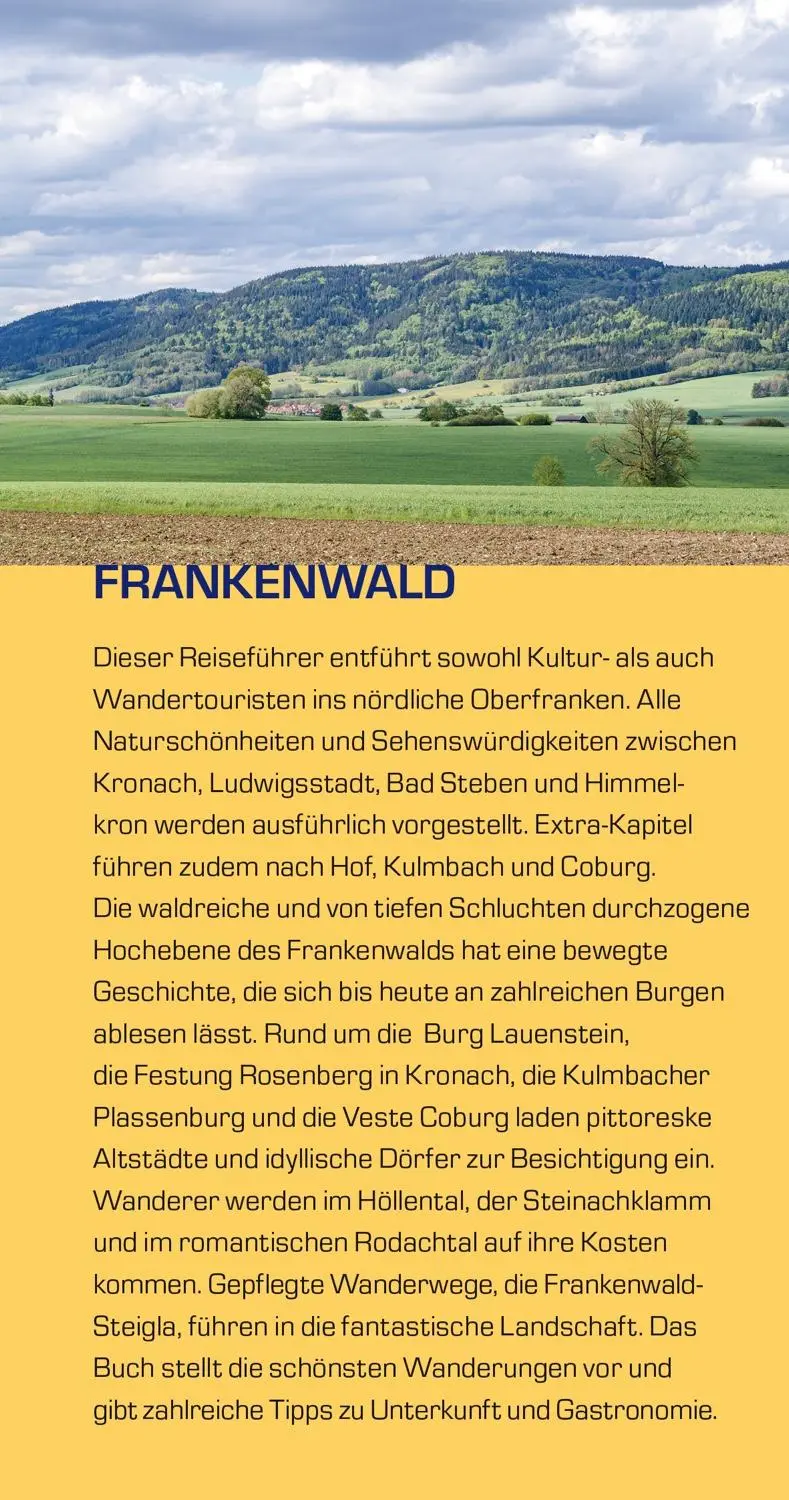 FRANKENWALD

Dieser Reiseführer entführt sowohl Kultur- als auch Wandertouristen ins nördliche Oberfranken. Alle Naturschönheiten und Sehenswürdigkeiten zwischen Kronach, Ludwigsstadt, Bad Steben und Himmelkron werden ausführlich vorgestellt. Extra-Kapitel führen zudem nach Hof, Kulmbach und Coburg.
Die waldreiche und von tiefen Schluchten durchzogene Hochebene des Frankenwalds hat eine bewegte Geschichte, die sich bis heute an zahlreichen Burgen ablesen lässt. Rund um die Burg Lauenstein, die Festung Rosenberg in Kronach, die Kulmbacher Plassenburg und die Veste Coburg laden pittoreske Altstädte und idyllische Dörfer zur Besichtigung ein. Wanderer werden im Höllental, der Steinachklamm und im romantischen Rodachtal auf ihre Kosten kommen. Gepflegte Wanderwege, die Frankenwald-Steigla, führen in die fantastische Landschaft. Das Buch stellt die schönsten Wanderungen vor und gibt zahlreiche Tipps zu Unterkunft und Gastronomie.